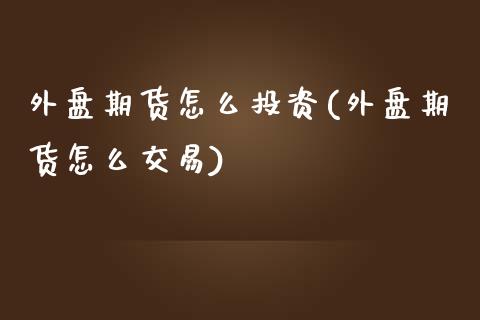 外盘期货怎么投资(外盘期货怎么交易)